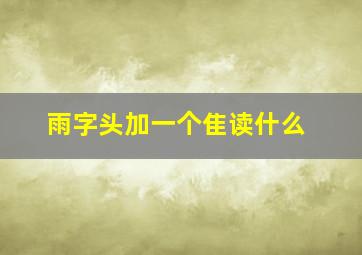 雨字头加一个隹读什么